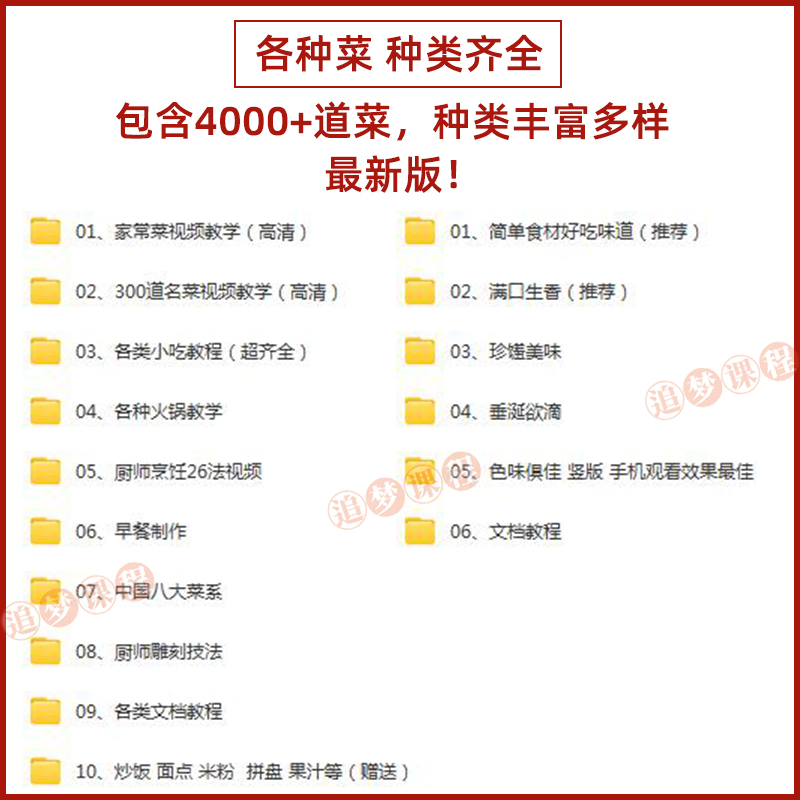 各种菜 种类齐全

包含4000+道菜，种类丰富多样
最新版！

01、家常菜视频教学（高清）

02、300道名菜视频教学（高清）

03、各类小吃教程（超齐全）

04、各种火锅教学

05、厨师烹饪26法视频

06、早餐制作

07、中国八大菜系

08、厨师雕刻技法

09、各类文档教程

10、炒饭 面点 米粉 拼盘 果汁等（赠送）

01、简单食材好吃味道（推荐）

02、满口生香（推荐）

03、珍馐美味

04、垂涎欲滴

05、色味俱佳 竖版 手机观看效果最佳

06、文档教程

追梦课程

追梦课程

追梦课程